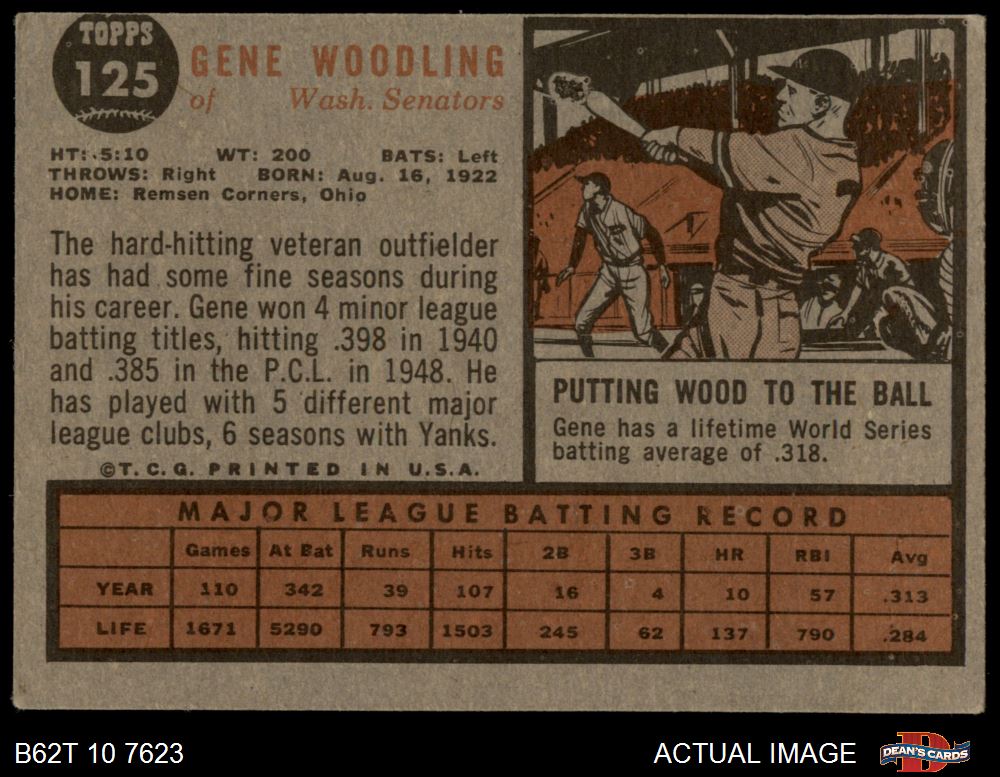 TOPPS
125
GENE WOODLING
of Wash. Senators

HT: 5:10 WT: 200 BATS: Left
THROWS: Right BORN: Aug. 16, 1922
HOME: Remsen Corners, Ohio

The hard-hitting veteran outfielder has had some fine seasons during his career. Gene won 4 minor league batting titles, hitting .398 in 1940 and .385 in the P.C.L. in 1948. He has played with 5 different major league clubs, 6 seasons with Yanks.

©T. C. G. PRINTED IN U.S.A.

PUTTING WOOD TO THE BALL
Gene has a lifetime World Series batting average of .318.

MAJOR LEAGUE BATTING RECORD

| | Games | At Bat | Runs | Hits | 2B | 3B | HR | RBI | Avg |
|---|---|---|---|---|---|---|---|---|---|
| YEAR | 110 | 342 | 39 | 107 | 16 | 4 | 10 | 57 | .313 |
| LIFE | 1671 | 5290 | 793 | 1503 | 245 | 62 | 137 | 790 | .284 |

B62T 10 7623
ACTUAL IMAGE
DEAN'S CARDS